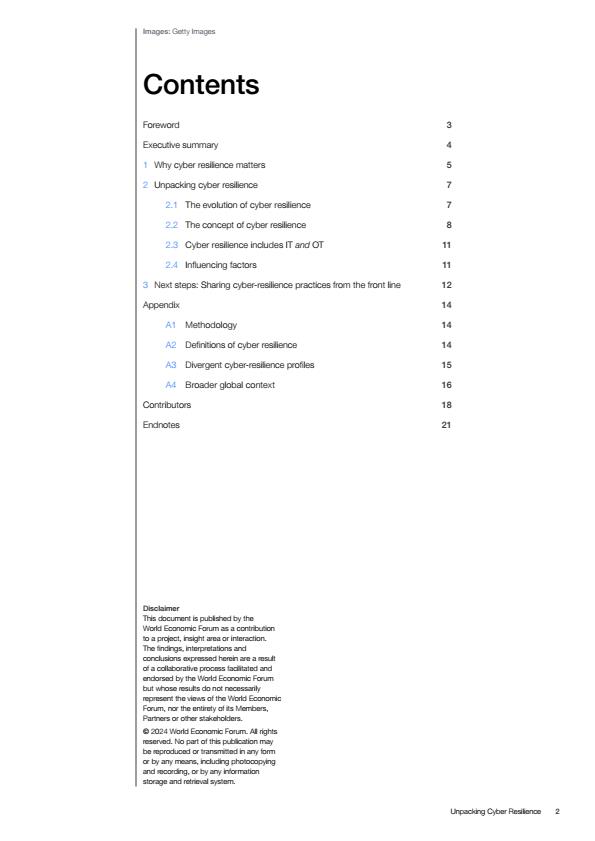 Images: Getty Images

Contents

Foreword 3

Executive summary 4

1 Why cyber resilience matters 5

2 Unpacking cyber resilience 7

2.1 The evolution of cyber resilience 7

2.2 The concept of cyber resilience 8

2.3 Cyber resilience includes IT and OT 11

2.4 Influencing factors 11

3 Next steps: Sharing cyber-resilience practices from the front line 12

Appendix 14

A1 Methodology 14

A2 Definitions of cyber resilience 14

A3 Divergent cyber-resilience profiles 15

A4 Broader global context 16

Contributors 18

Endnotes 21

Disclaimer
This document is published by the World Economic Forum as a contribution to a project, insight area or interaction. The findings, interpretations and conclusions expressed herein are a result of a collaborative process facilitated and endorsed by the World Economic Forum but whose results do not necessarily represent the views of the World Economic Forum, nor the entirety of its Members, Partners or other stakeholders.

© 2024 World Economic Forum. All rights reserved. No part of this publication may be reproduced or transmitted in any form or by any means, including photocopying and recording, or by any information storage and retrieval system.

Unpacking Cyber Resilience 2